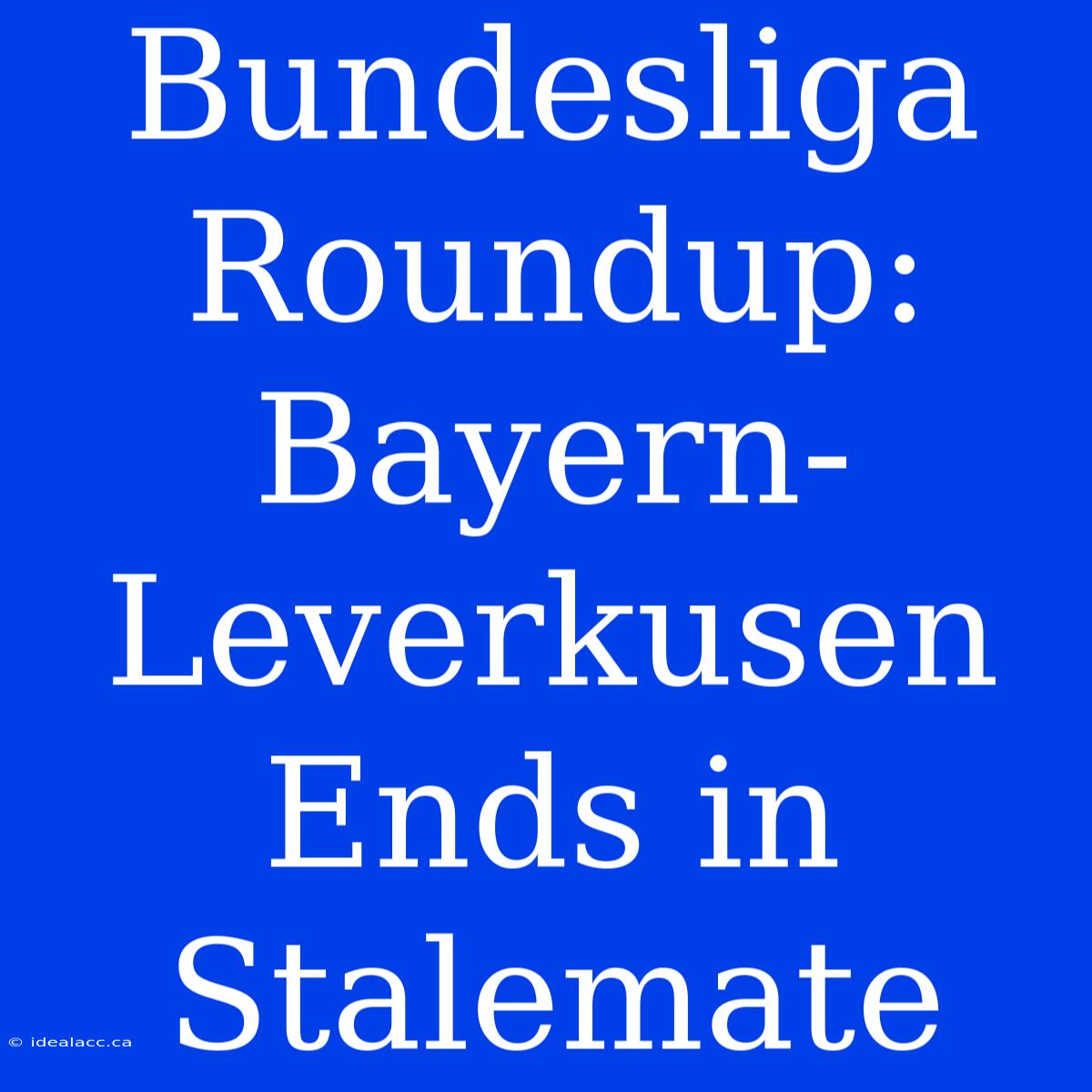 Bundesliga Roundup: Bayern-Leverkusen Ends in Stalemate

© idealacc.ca